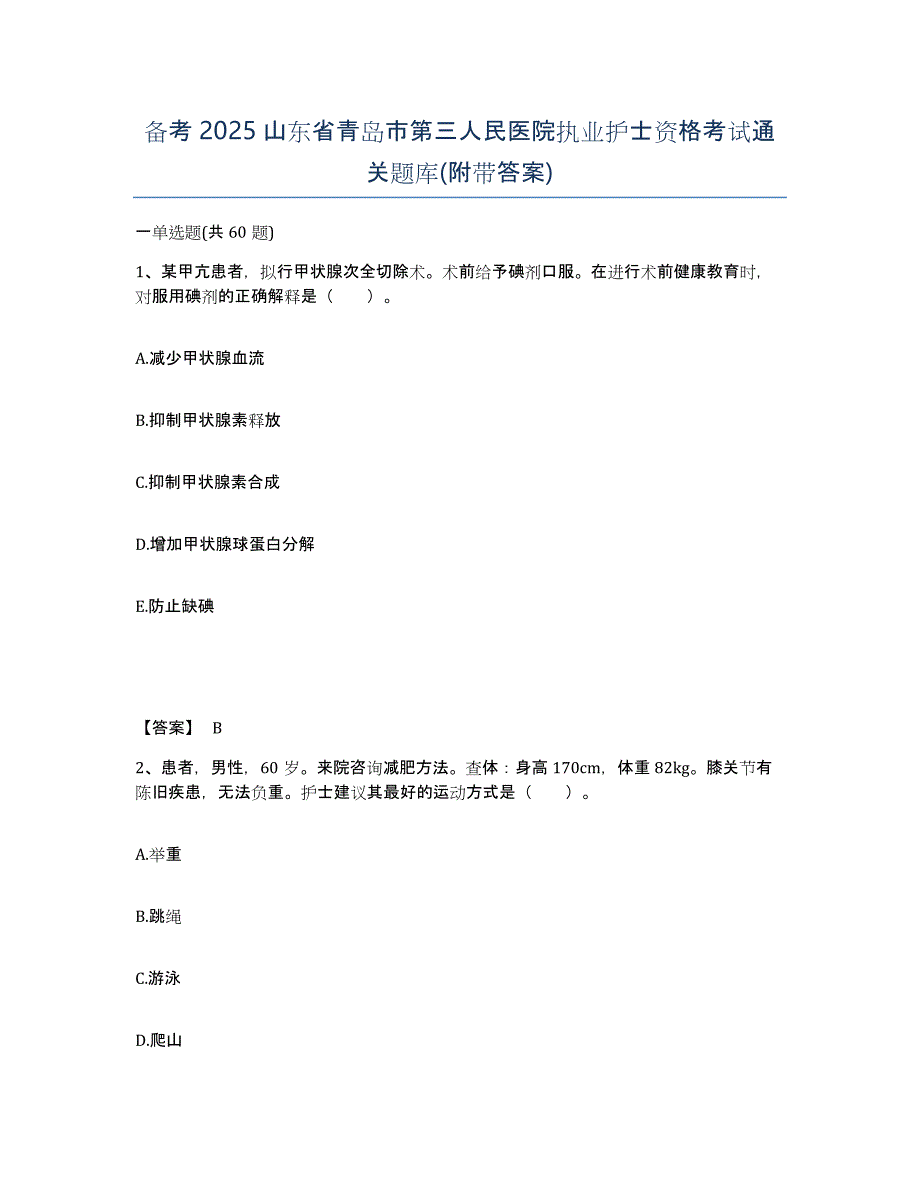 备考 2025 山东省青岛市第三人民医院执业护士资格考试通关题库(附带答案)

一单选题(共 60 题)

1、某甲亢患者，拟行甲状腺次全切除术。术前给予碘剂口服。在进行术前健康教育时，对服用碘剂的正确解释是（　　）。

A.减少甲状腺血流

B.抑制甲状腺素释放

C.抑制甲状腺素合成

D.增加甲状腺球蛋白分解

E.防止缺碘

【答案】 B

2、患者，男性，60 岁。来院咨询减肥方法。查体：身高 170cm，体重 82kg。膝关节有陈旧疾患，无法负重。护士建议其最好的运动方式是（　　）。

A.举重

B.跳绳

C.游泳

D.爬山